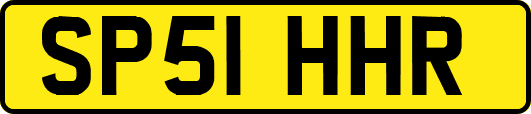 SP51 HHR